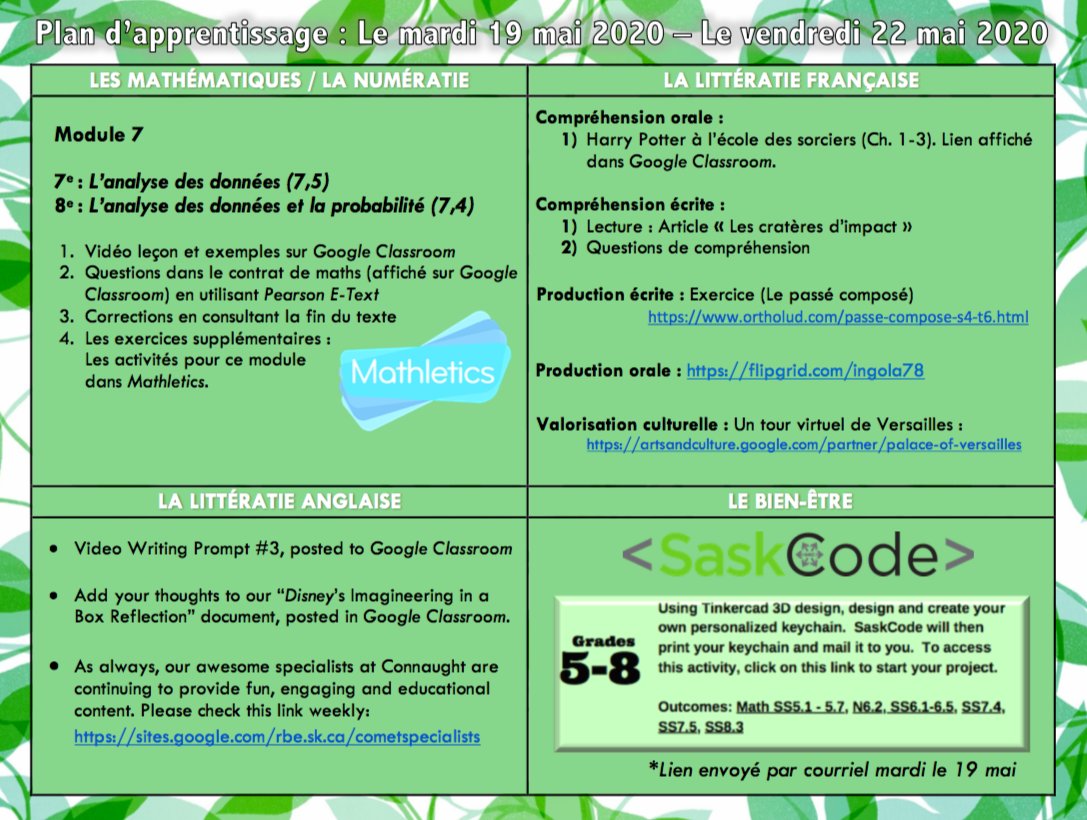 Plan d'apprentissage : Le mardi 19 mai 2020 – Le vendredi 22 mai 2020

LES MATHÉMATIQUES / LA NUMÉRATIE

Module 7

7e : L'analyse des données (7,5)
8e : L'analyse des données et la probabilité (7,4)

1. Vidéo leçon et exemples sur Google Classroom
2. Questions dans le contrat de maths (affiché sur Google Classroom) en utilisant Pearson E-Text
3. Corrections en consultant la fin du texte
4. Les exercices supplémentaires : Les activités pour ce module dans Mathletics.

Mathletics

LA LITTÉRATIE FRANÇAISE

Compréhension orale :
1) Harry Potter à l'école des sorciers (Ch. 1-3). Lien affiché dans Google Classroom.

Compréhension écrite :
1) Lecture : Article « Les cratères d'impact »
2) Questions de compréhension

Production écrite : Exercice (Le passé composé)
https://www.ortholud.com/passe-compose-s4-t6.html

Production orale : https://flipgrid.com/ingola78

Valorisation culturelle : Un tour virtuel de Versailles :
https://artsandculture.google.com/partner/palace-of-versailles

LA LITTÉRATIE ANGLAISE

• Video Writing Prompt #3, posted to Google Classroom

• Add your thoughts to our "Disney's Imagineering in a Box Reflection" document, posted in Google Classroom.

• As always, our awesome specialists at Connaught are continuing to provide fun, engaging and educational content. Please check this link weekly: https://sites.google.com/rbe.sk.ca/cometspecialists

LE BIEN-ÊTRE

<SaskCode>

Grades
5-8

Using Tinkercad 3D design, design and create your own personalized keychain. SaskCode will then print your keychain and mail it to you. To access this activity, click on this link to start your project.

Outcomes: Math SS5.1 - 5.7, N6.2, SS6.1-6.5, SS7.4, SS7.5, SS8.3

*Lien envoyé par courriel mardi le 19 mai